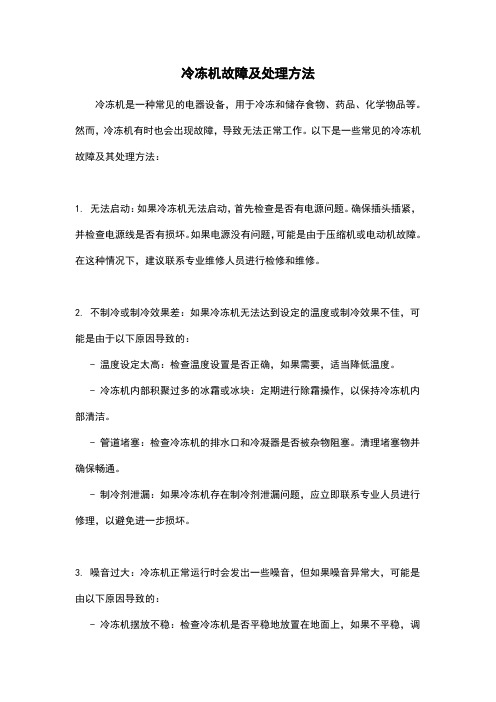 冷冻机故障及处理方法

冷冻机是一种常见的电器设备，用于冷冻和储存食物、药品、化学物品等。然而，冷冻机有时也会出现故障，导致无法正常工作。以下是一些常见的冷冻机故障及其处理方法：

1. 无法启动：如果冷冻机无法启动，首先检查是否有电源问题。确保插头插紧，并检查电源线是否有损坏。如果电源没有问题，可能是由于压缩机或电动机故障。在这种情况下，建议联系专业维修人员进行检修和维修。

2. 不制冷或制冷效果差：如果冷冻机无法达到设定的温度或制冷效果不佳，可能是由于以下原因导致的：

- 温度设定太高：检查温度设置是否正确，如果需要，适当降低温度。

- 冷冻机内部积聚过多的冰霜或冰块：定期进行除霜操作，以保持冷冻机内部清洁。

- 管道堵塞：检查冷冻机的排水口和冷凝器是否被杂物阻塞。清理堵塞物并确保畅通。

- 制冷剂泄漏：如果冷冻机存在制冷剂泄漏问题，应立即联系专业人员进行修理，以避免进一步损坏。

3. 噪音过大：冷冻机正常运行时会发出一些噪音，但如果噪音异常大，可能是由以下原因导致的：

- 冷冻机摆放不稳：检查冷冻机是否平稳地放置在地面上，如果不平稳，调